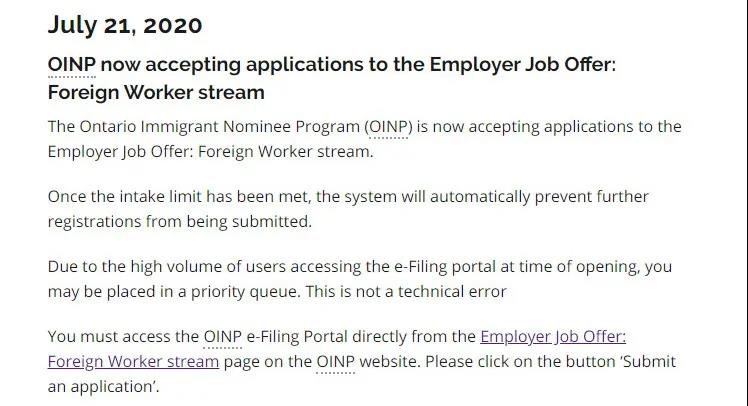 July 21, 2020

OINP now accepting applications to the Employer Job Offer: Foreign Worker stream

The Ontario Immigrant Nominee Program (OINP) is now accepting applications to the Employer Job Offer: Foreign Worker stream.

Once the intake limit has been met, the system will automatically prevent further registrations from being submitted.

Due to the high volume of users accessing the e-Filing portal at time of opening, you may be placed in a priority queue. This is not a technical error

You must access the OINP e-Filing Portal directly from the Employer Job Offer: Foreign Worker stream page on the OINP website. Please click on the button 'Submit an application'.